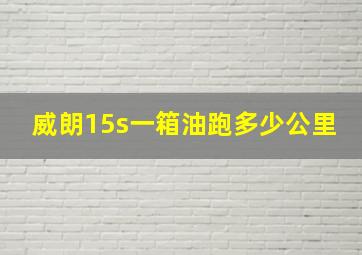 威朗15s一箱油跑多少公里